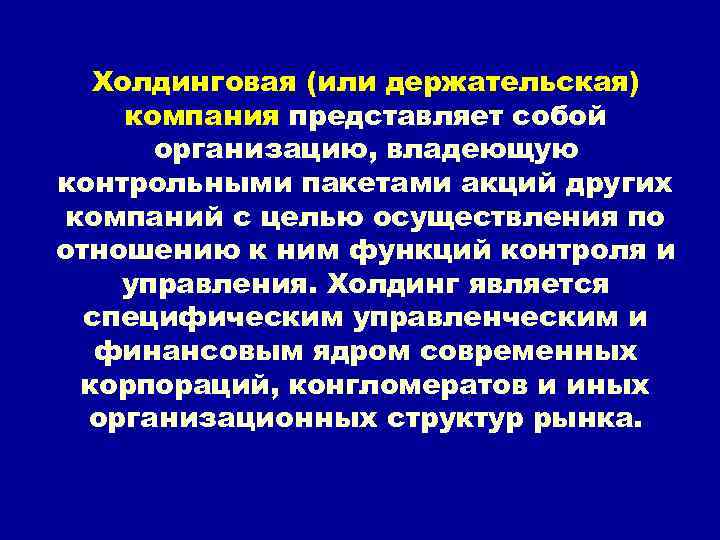 Холдинговая (или держательская) компания представляет собой организацию, владеющую контрольными пакетами акций других компаний с целью осуществления по отношению к ним функций контроля и управления. Холдинг является специфическим управленческим и финансовым ядром современных корпораций, конгломератов и иных организационных структур рынка.